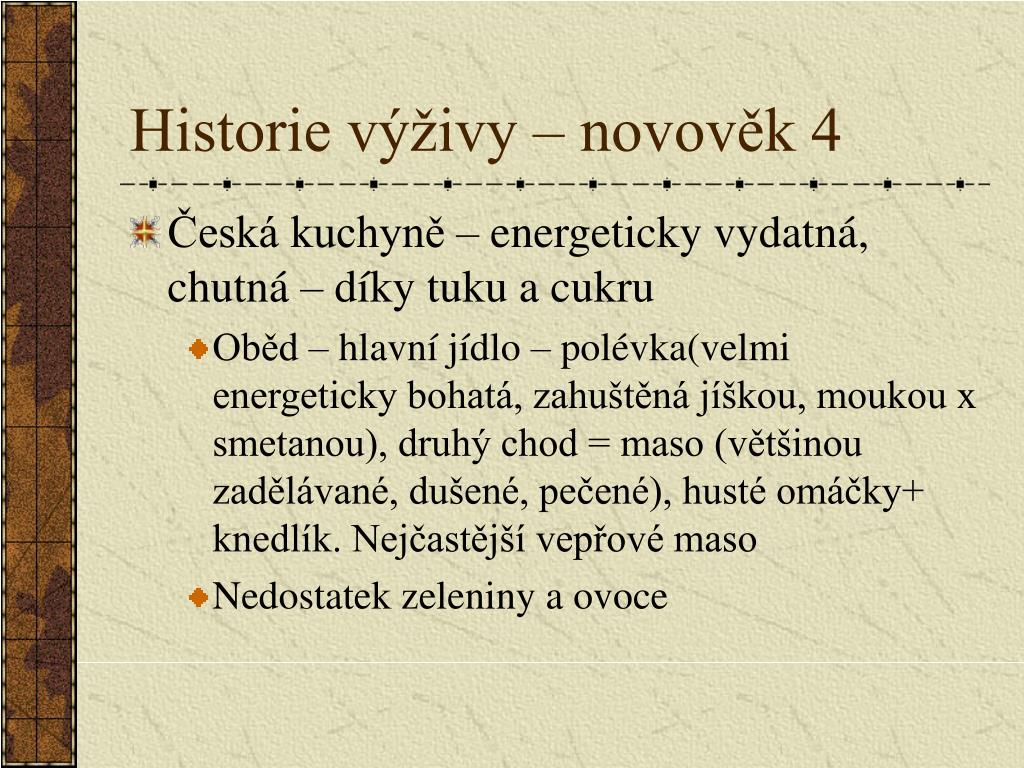 Historie výživy – novověk 4

Česká kuchyně – energeticky vydatná, chutná – díky tuku a cukru

Oběd – hlavní jídlo – polévka(velmi energeticky bohatá, zahuštěná jíškou, moukou x smetanou), druhý chod = maso (většinou zadělávané, dušené, pečené), husté omáčky+ knedlík. Nejčastější vepřové maso

Nedostatek zeleniny a ovoce